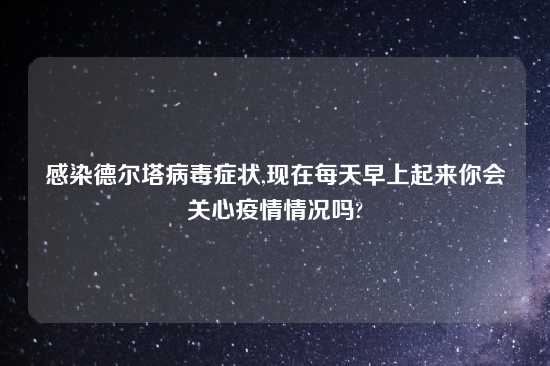 感染德尔塔病毒症状,现在每天早上起来你会关心疫情情况吗?